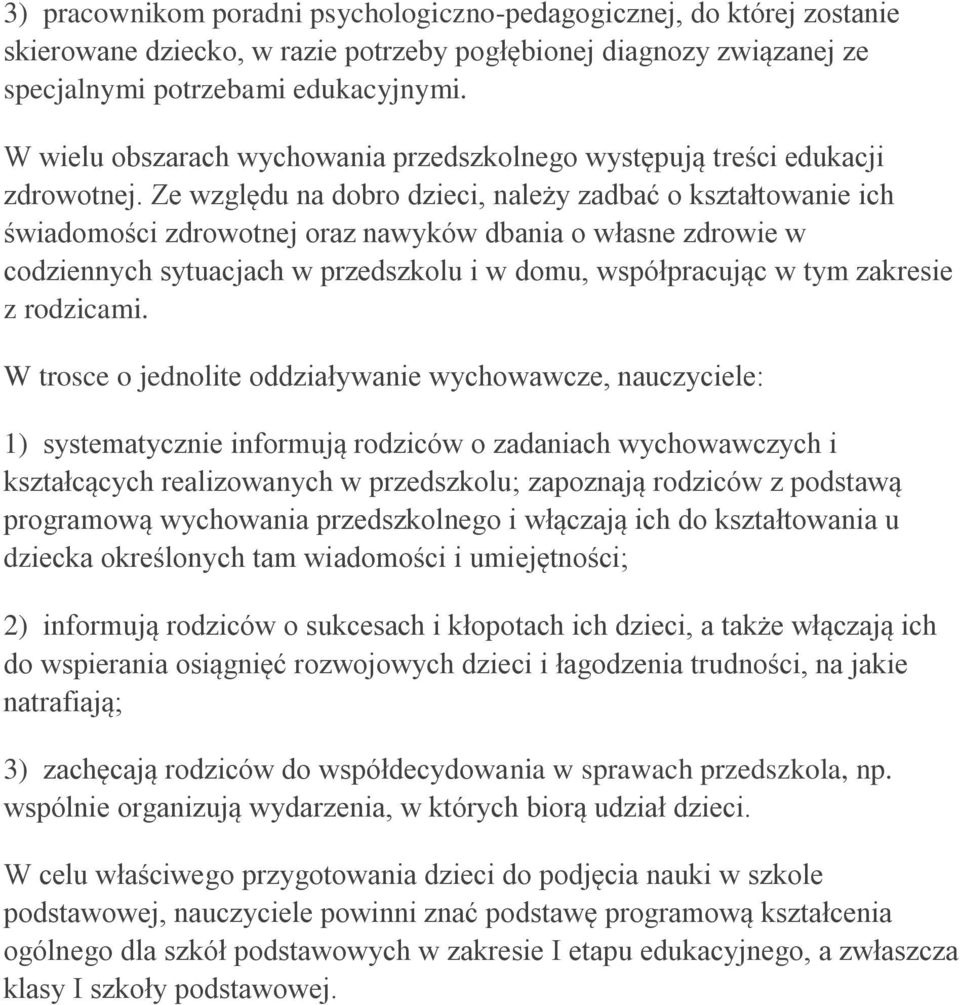 3) pracownikom poradni psychologiczno-pedagogicznej, do której zostanie skierowane dziecko, w razie potrzeby pogłębionej diagnozy związanej ze specjalnymi potrzebami edukacyjnymi.

W wielu obszarach wychowania przedszkolnego występują treści edukacji zdrowotnej. Ze względu na dobro dzieci, należy zadbać o kształtowanie ich świadomości zdrowotnej oraz nawyków dbania o własne zdrowie w codziennych sytuacjach w przedszkolu i w domu, współpracując w tym zakresie z rodzicami.

W trosce o jednolite oddziaływanie wychowawcze, nauczyciele:

1) systematycznie informują rodziców o zadaniach wychowawczych i kształcących realizowanych w przedszkolu; zapoznają rodziców z podstawą programową wychowania przedszkolnego i włączają ich do kształtowania u dziecka określonych tam wiadomości i umiejętności;

2) informują rodziców o sukcesach i kłopotach ich dzieci, a także włączają ich do wspierania osiągnięć rozwojowych dzieci i łagodzenia trudności, na jakie natrafiają;

3) zachęcają rodziców do współdecydowania w sprawach przedszkola, np. wspólnie organizują wydarzenia, w których biorą udział dzieci.

W celu właściwego przygotowania dzieci do podjęcia nauki w szkole podstawowej, nauczyciele powinni znać podstawę programową kształcenia ogólnego dla szkół podstawowych w zakresie I etapu edukacyjnego, a zwłaszcza klasy I szkoły podstawowej.